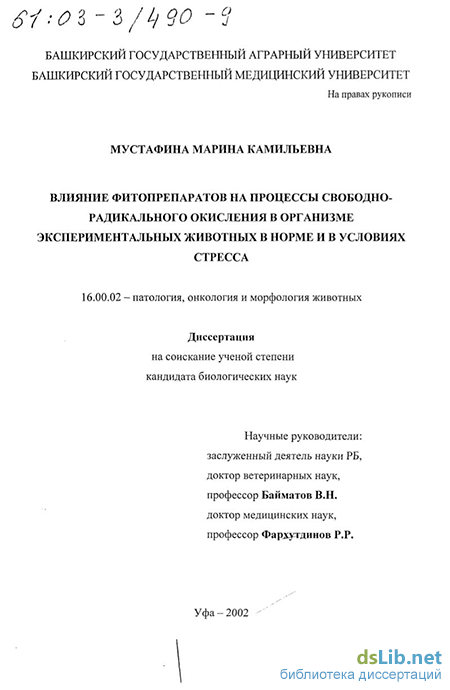 61:03-3/490-9

БАШКИРСКИЙ ГОСУДАРСТВЕННЫЙ АГРАРНЫЙ УНИВЕРСИТЕТ
БАШКИРСКИЙ ГОСУДАРСТВЕННЫЙ МЕДИЦИНСКИЙ УНИВЕРСИТЕТ

На правах рукописи

МУСТАФИНА МАРИНА КАМИЛЬЕВНА

ВЛИЯНИЕ ФИТОПРЕПАРАТОВ НА ПРОЦЕССЫ СВОБОДНО-РАДИКАЛЬНОГО ОКИСЛЕНИЯ В ОРГАНИЗМЕ ЭКСПЕРИМЕНТАЛЬНЫХ ЖИВОТНЫХ В НОРМЕ И В УСЛОВИЯХ СТРЕССА

16.00.02 – патология, онкология и морфология животных

Диссертация
на соискание ученой степени
кандидата биологических наук

Научные руководители:
заслуженный деятель науки РБ,
доктор ветеринарных наук,
профессор Байматов В.Н.
доктор медицинских наук,
профессор Фархутдинов Р.Р.

Уфа – 2002

dsLib.net
библиотека диссертаций